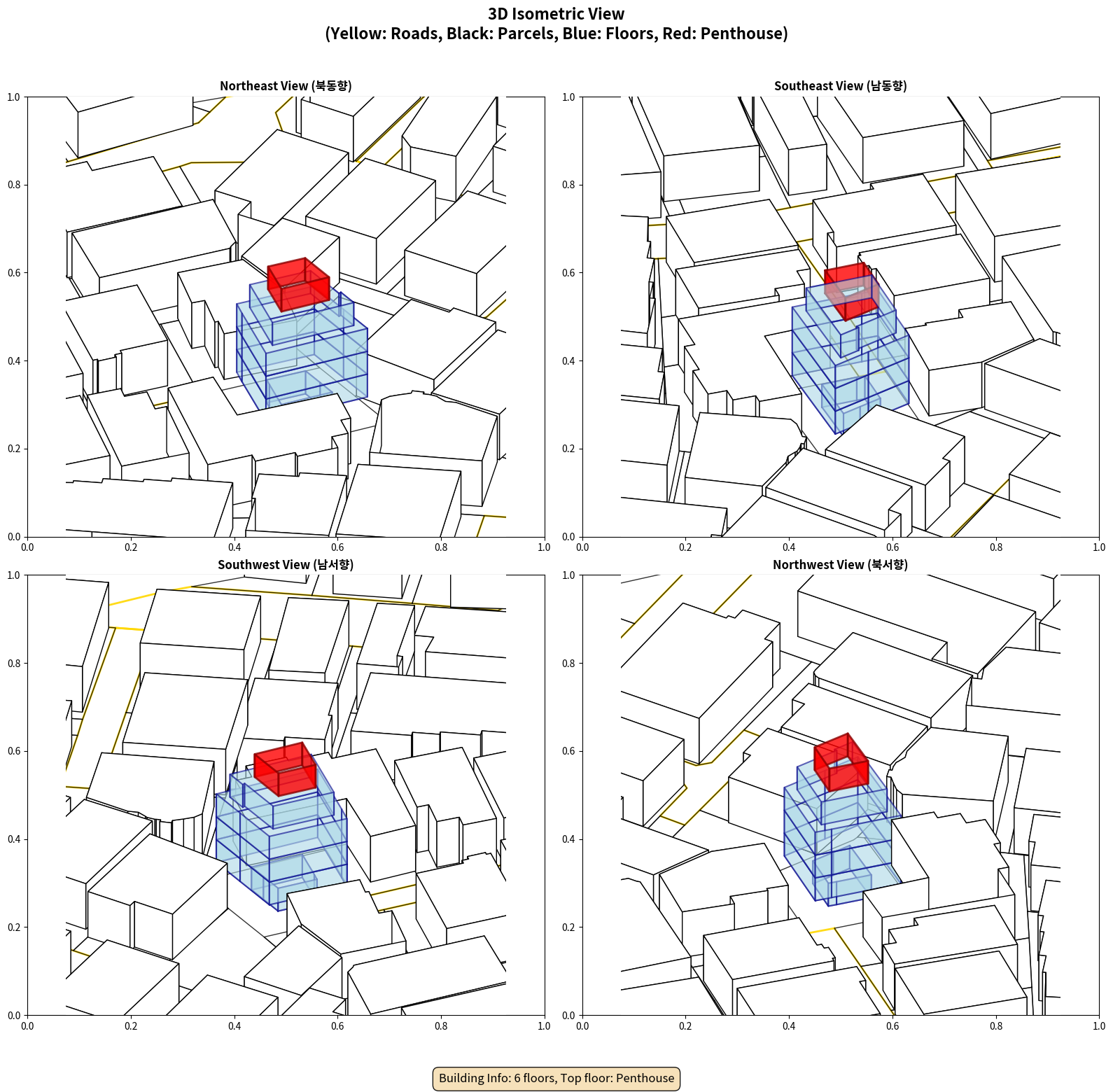 3D Isometric View
(Yellow: Roads, Black: Parcels, Blue: Floors, Red: Penthouse)

Northeast View (북동향)

1.0
0.8
0.6
0.4
0.2
0.0
0.0 0.2 0.4 0.6 0.8 1.0

Southeast View (남동향)

1.0
0.8
0.6
0.4
0.2
0.0
0.0 0.2 0.4 0.6 0.8 1.0

Southwest View (남서향)

1.0
0.8
0.6
0.4
0.2
0.0
0.0 0.2 0.4 0.6 0.8 1.0

Northwest View (북서향)

1.0
0.8
0.6
0.4
0.2
0.0
0.0 0.2 0.4 0.6 0.8 1.0

Building Info: 6 floors, Top floor: Penthouse